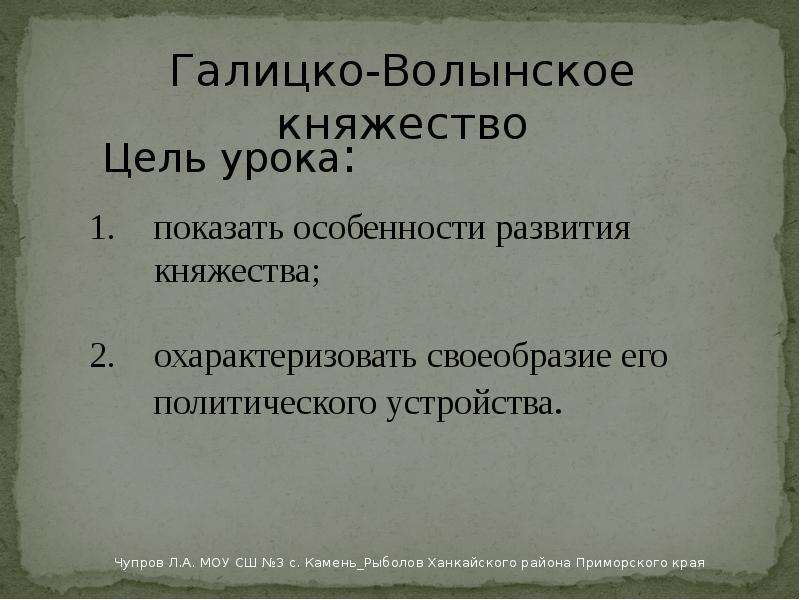 Галицко-Волынское княжество

Цель урока:

1. показать особенности развития княжества;

2. охарактеризовать своеобразие его политического устройства.

Чупров Л.А. МОУ СШ №3 с. Камень_Рыболов Ханкайского района Приморского края